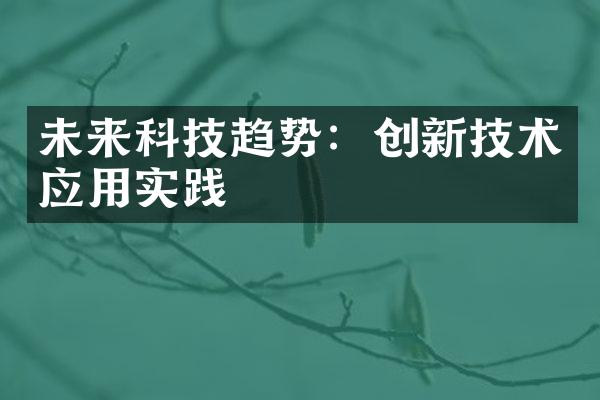 未来科技趋势：创新技术应用实践